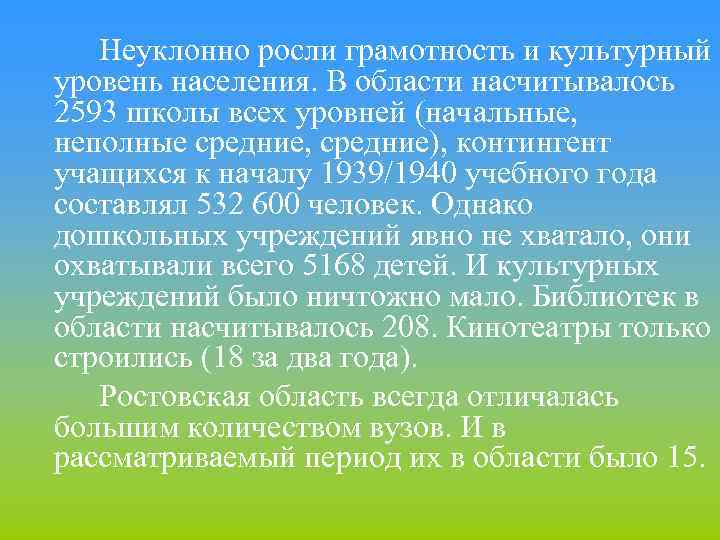 Неуклонно росли грамотность и культурный уровень населения. В области насчитывалось 2593 школы всех уровней (начальные, неполные средние, средние), контингент учащихся к началу 1939/1940 учебного года составлял 532 600 человек. Однако дошкольных учреждений явно не хватало, они охватывали всего 5168 детей. И культурных учреждений было ничтожно мало. Библиотек в области насчитывалось 208. Кинотеатры только строились (18 за два года).

Ростовская область всегда отличалась большим количеством вузов. И в рассматриваемый период их в области было 15.